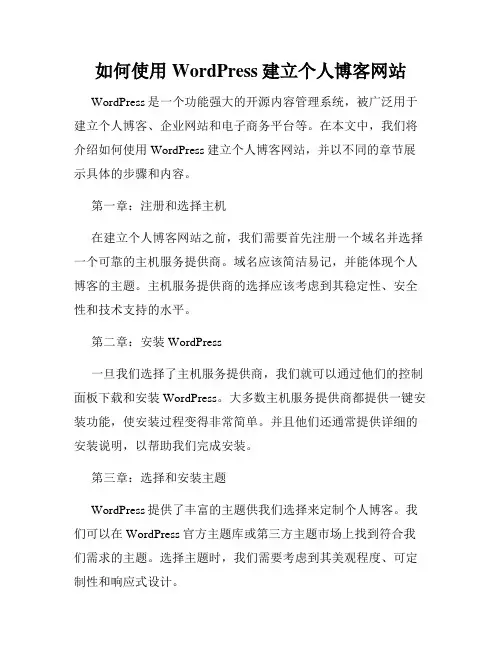 如何使用 WordPress 建立个人博客网站

WordPress 是一个功能强大的开源内容管理系统，被广泛用于建立个人博客、企业网站和电子商务平台等。在本文中，我们将介绍如何使用 WordPress 建立个人博客网站，并以不同的章节展示具体的步骤和内容。

第一章：注册和选择主机

在建立个人博客网站之前，我们需要首先注册一个域名并选择一个可靠的主机服务提供商。域名应该简洁易记，并能体现个人博客的主题。主机服务提供商的选择应该考虑到其稳定性、安全性和技术支持的水平。

第二章：安装 WordPress

一旦我们选择了主机服务提供商，我们就可以通过他们的控制面板下载和安装 WordPress。大多数主机服务提供商都提供一键安装功能，使安装过程变得非常简单。并且他们还通常提供详细的安装说明，以帮助我们完成安装。

第三章：选择和安装主题

WordPress 提供了丰富的主题供我们选择来定制个人博客。我们可以在 WordPress 官方主题库或第三方主题市场上找到符合我们需求的主题。选择主题时，我们需要考虑到其美观程度、可定制性和响应式设计。